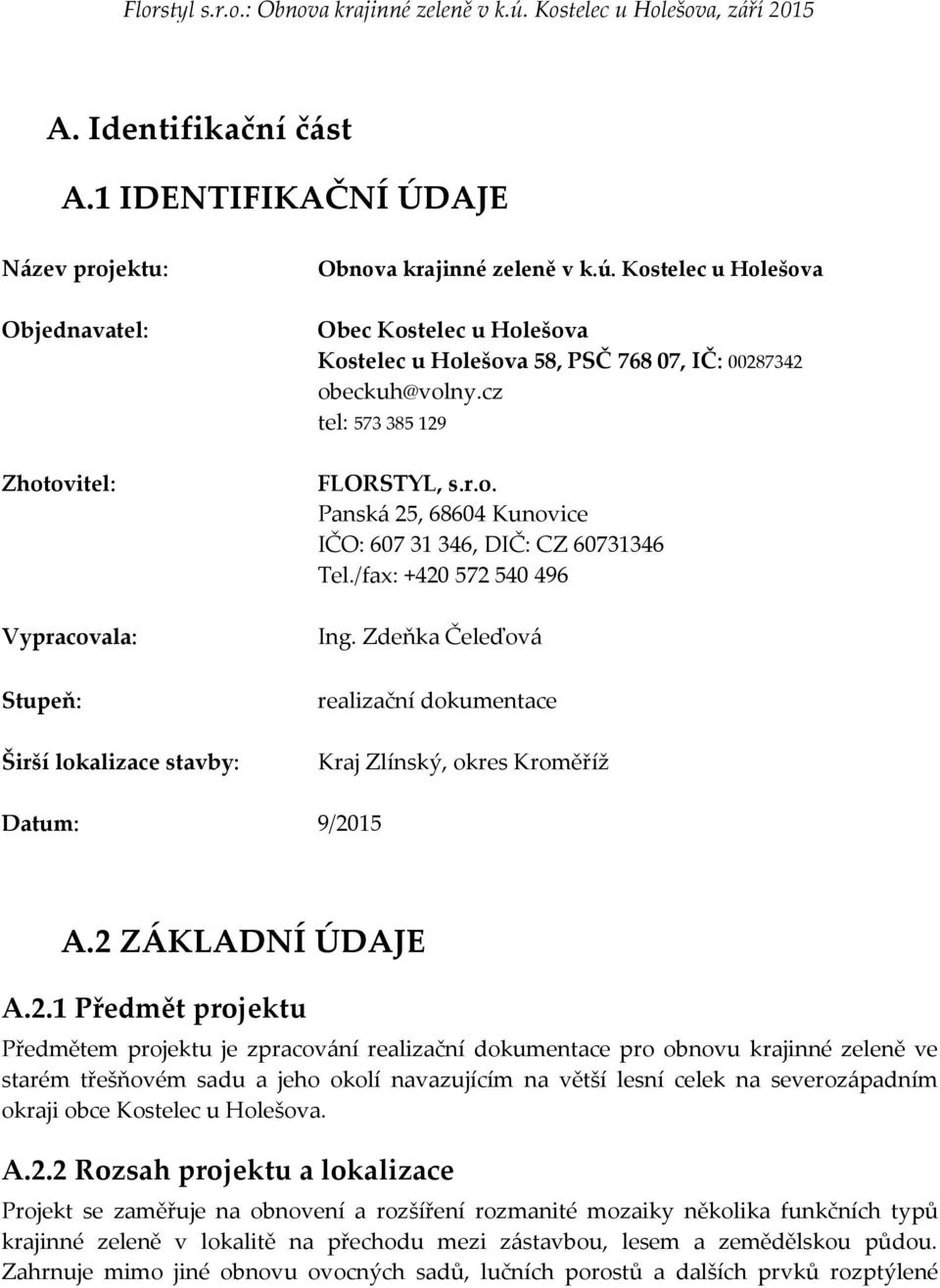 Florstyl s.r.o.: Obnova krajinné zeleně v k.ú. Kostelec u Holešova, září 2015

A. Identifikační část

A.1 IDENTIFIKAČNÍ ÚDAJE

Název projektu: Obnova krajinné zeleně v k.ú. Kostelec u Holešova

Objednavatel: Obec Kostelec u Holešova
Kostelec u Holešova 58, PSČ 768 07, IČ: 00287342
obeckuh@volny.cz
tel: 573 385 129

Zhotovitel: FLORSTYL, s.r.o.
Panská 25, 68604 Kunovice
IČO: 607 31 346, DIČ: CZ 60731346
Tel./fax: +420 572 540 496

Vypracovala: Ing. Zdeňka Čeleďová

Stupeň: realizační dokumentace

Širší lokalizace stavby: Kraj Zlínský, okres Kroměříž

Datum: 9/2015

A.2 ZÁKLADNÍ ÚDAJE

A.2.1 Předmět projektu

Předmětem projektu je zpracování realizační dokumentace pro obnovu krajinné zeleně ve starém třešňovém sadu a jeho okolí navazujícím na větší lesní celek na severozápadním okraji obce Kostelec u Holešova.

A.2.2 Rozsah projektu a lokalizace

Projekt se zaměřuje na obnovení a rozšíření rozmanité mozaiky několika funkčních typů krajinné zeleně v lokalitě na přechodu mezi zástavbou, lesem a zemědělskou půdou. Zahrnuje mimo jiné obnovu ovocných sadů, lučních porostů a dalších prvků rozptýlené